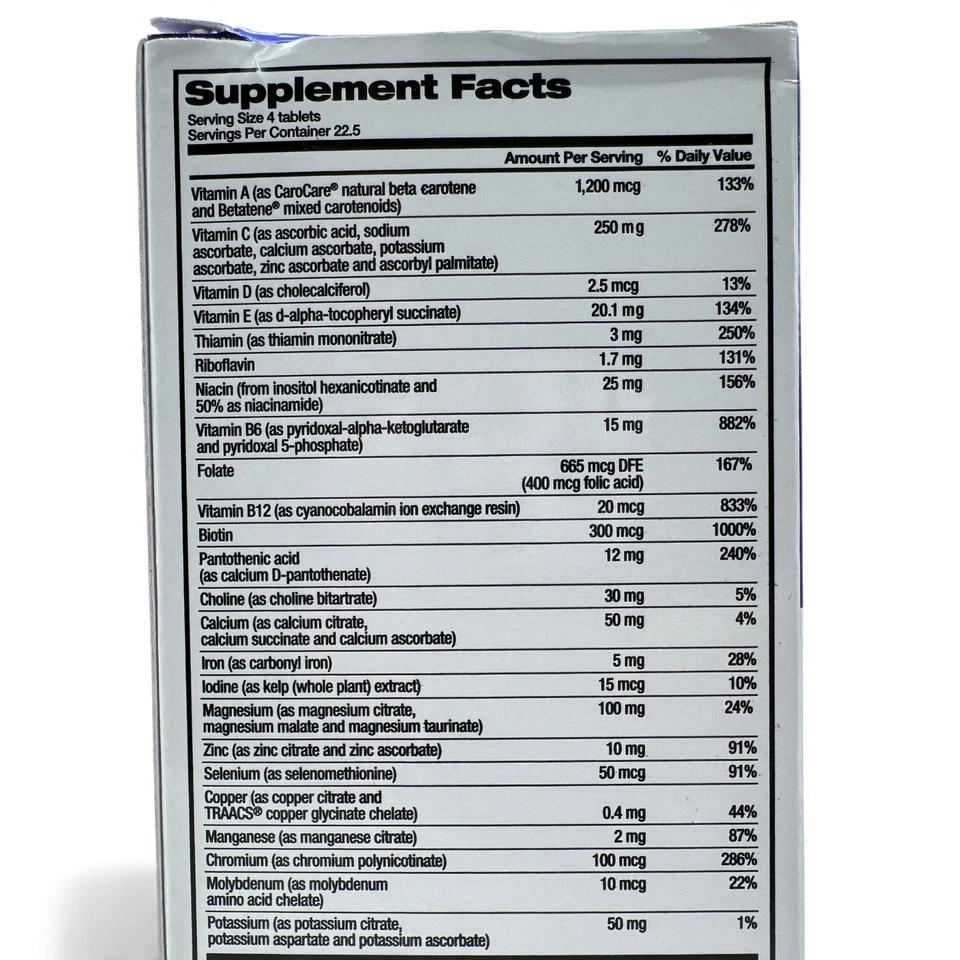 Supplement Facts
Serving Size 4 tablets
Servings Per Container 22.5

| | Amount Per Serving | % Daily Value |
|---|---|---|
| Vitamin A (as CaroCare® natural beta carotene and Betatene® mixed carotenoids) | 1,200 mcg | 133% |
| Vitamin C (as ascorbic acid, sodium ascorbate, calcium ascorbate, potassium ascorbate, zinc ascorbate and ascorbyl palmitate) | 250 mg | 278% |
| Vitamin D (as cholecalciferol) | 2.5 mcg | 13% |
| Vitamin E (as d-alpha-tocopheryl succinate) | 20.1 mg | 134% |
| Thiamin (as thiamin mononitrate) | 3 mg | 250% |
| Riboflavin | 1.7 mg | 131% |
| Niacin (from inositol hexanicotinate and 50% as niacinamide) | 25 mg | 156% |
| Vitamin B6 (as pyridoxal-alpha-ketoglutarate and pyridoxal 5-phosphate) | 15 mg | 882% |
| Folate | 665 mcg DFE (400 mcg folic acid) | 167% |
| Vitamin B12 (as cyanocobalamin ion exchange resin) | 20 mcg | 833% |
| Biotin | 300 mcg | 1000% |
| Pantothenic acid (as calcium D-pantothenate) | 12 mg | 240% |
| Choline (as choline bitartrate) | 30 mg | 5% |
| Calcium (as calcium citrate, calcium succinate and calcium ascorbate) | 50 mg | 4% |
| Iron (as carbonyl iron) | 5 mg | 28% |
| Iodine (as kelp (whole plant) extract) | 15 mcg | 10% |
| Magnesium (as magnesium citrate, magnesium malate and magnesium taurinate) | 100 mg | 24% |
| Zinc (as zinc citrate and zinc ascorbate) | 10 mg | 91% |
| Selenium (as selenomethionine) | 50 mcg | 91% |
| Copper (as copper citrate and TRAACS® copper glycinate chelate) | 0.4 mg | 44% |
| Manganese (as manganese citrate) | 2 mg | 87% |
| Chromium (as chromium polynicotinate) | 100 mcg | 286% |
| Molybdenum (as molybdenum amino acid chelate) | 10 mcg | 22% |
| Potassium (as potassium citrate, potassium aspartate and potassium ascorbate) | 50 mg | 1% |